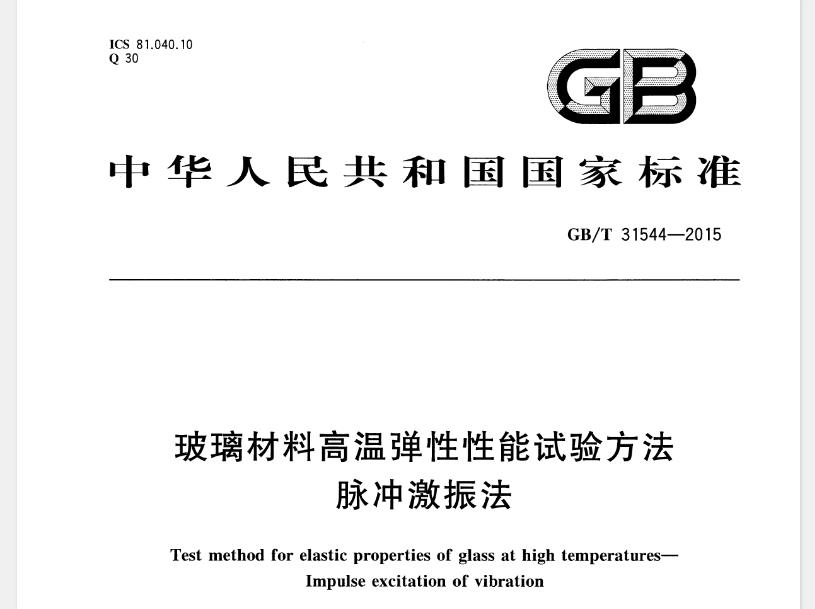 ICS 81.040.10
Q 30

GB

中华人民共和国国家标准

GB/T 31544—2015

玻璃材料高温弹性性能试验方法
脉冲激振法

Test method for elastic properties of glass at high temperatures—
Impulse excitation of vibration